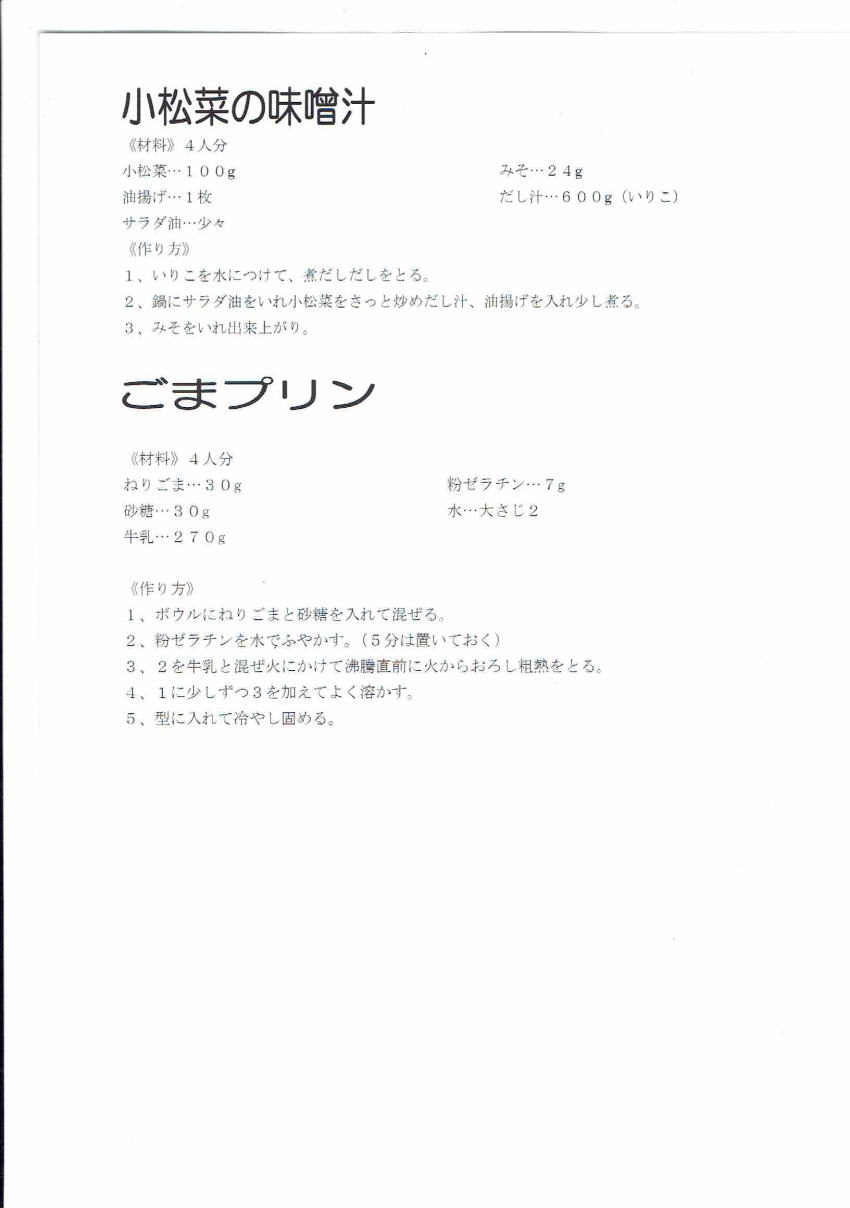 小松菜の味噌汁

《材料》４人分

小松菜…１００g

油揚げ…１枚

サラダ油…少々

みそ…２４g

だし汁…６００g（いりこ）

《作り方》

１、いりこを水につけて、煮だしだしをとる。

２、鍋にサラダ油をいれ小松菜をさっと炒めだし汁、油揚げを入れ少し煮る。

３、みそをいれ出来上がり。

ごまプリン

《材料》４人分

ねりごま…３０g

砂糖…３０g

牛乳…２７０g

粉ゼラチン…７g

水…大さじ２

《作り方》

１、ボウルにねりごまと砂糖を入れて混ぜる。

２、粉ゼラチンを水でふやかす。（５分は置いておく）

３、２を牛乳と混ぜ火にかけて沸騰直前に火からおろし粗熱をとる。

４、１に少しずつ３を加えてよく溶かす。

５、型に入れて冷やし固める。